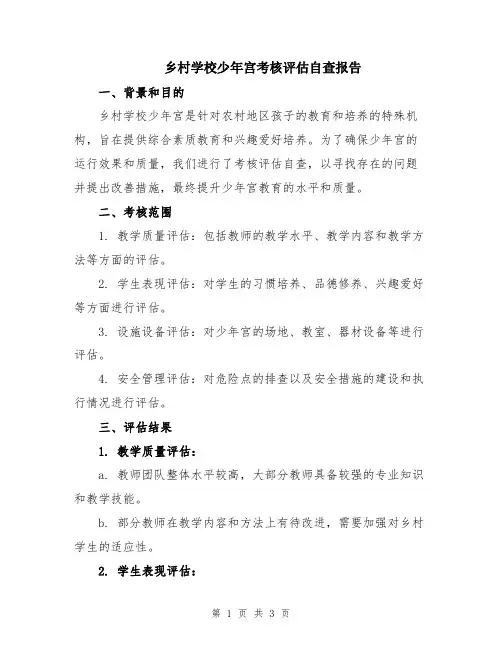 乡村学校少年宫考核评估自查报告

一、背景和目的

乡村学校少年宫是针对农村地区孩子的教育和培养的特殊机构，旨在提供综合素质教育和兴趣爱好培养。为了确保少年宫的运行效果和质量，我们进行了考核评估自查，以寻找存在的问题并提出改善措施，最终提升少年宫教育的水平和质量。

二、考核范围

1. 教学质量评估：包括教师的教学水平、教学内容和教学方法等方面的评估。

2. 学生表现评估：对学生的习惯培养、品德修养、兴趣爱好等方面进行评估。

3. 设施设备评估：对少年宫的场地、教室、器材设备等进行评估。

4. 安全管理评估：对危险点的排查以及安全措施的建设和执行情况进行评估。

三、评估结果

1. 教学质量评估：

a. 教师团队整体水平较高，大部分教师具备较强的专业知识和教学技能。

b. 部分教师在教学内容和方法上有待改进，需要加强对乡村学生的适应性。

2. 学生表现评估：

第 1 页 共 3 页